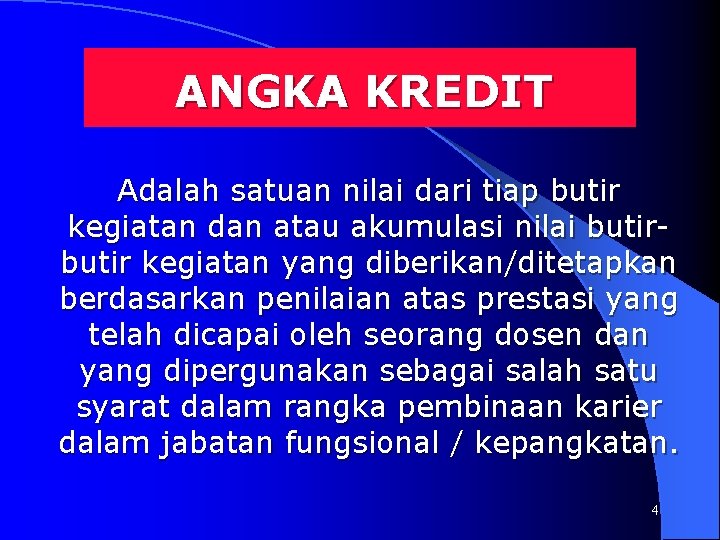 ANGKA KREDIT

Adalah satuan nilai dari tiap butir kegiatan dan atau akumulasi nilai butir-butir kegiatan yang diberikan/ditetapkan berdasarkan penilaian atas prestasi yang telah dicapai oleh seorang dosen dan yang dipergunakan sebagai salah satu syarat dalam rangka pembinaan karier dalam jabatan fungsional / kepangkatan.

4